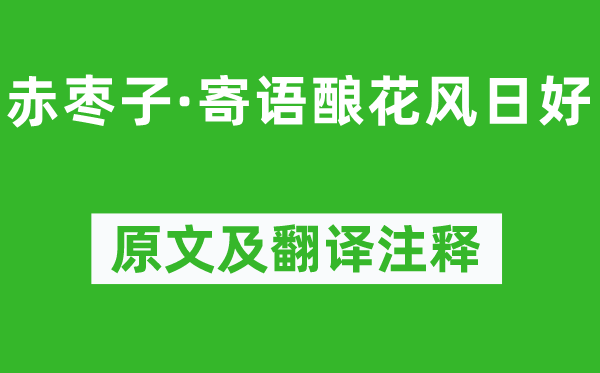 赤枣子·寄语酿花风日好

原文及翻译注释